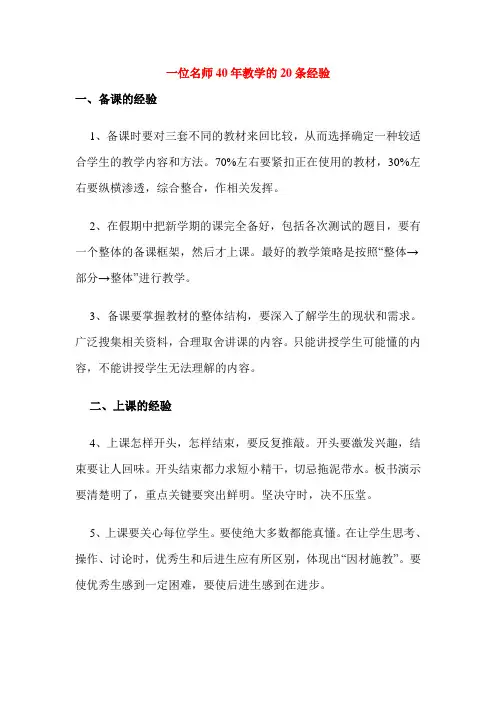 一位名师40年教学的20条经验

一、备课的经验

1、备课时要对三套不同的教材来回比较，从而选择确定一种较适合学生的教学内容和方法。70%左右要紧扣正在使用的教材，30%左右要纵横渗透，综合整合，作相关发挥。

2、在假期中把新学期的课完全备好，包括各次测试的题目，要有一个整体的备课框架，然后才上课。最好的教学策略是按照“整体→部分→整体”进行教学。

3、备课要掌握教材的整体结构，要深入了解学生的现状和需求。广泛搜集相关资料，合理取舍讲课的内容。只能讲授学生可能懂的内容，不能讲授学生无法理解的内容。

二、上课的经验

4、上课怎样开头，怎样结束，要反复推敲。开头要激发兴趣，结束要让人回味。开头结束都力求短小精干，切忌拖泥带水。板书演示要清楚明了，重点关键要突出鲜明。坚决守时，决不压堂。

5、上课要关心每位学生。要使绝大多数都能真懂。在让学生思考、操作、讨论时，优秀生和后进生应有所区别，体现出“因材施教”。要使优秀生感到一定困难，要使后进生感到在进步。